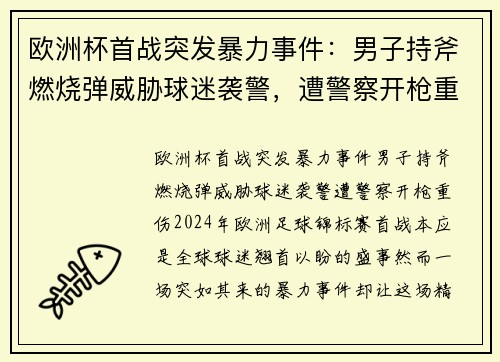 欧洲杯首战突发暴力事件：男子持斧燃烧弹威胁球迷袭警，遭警察开枪重

欧洲杯首战突发暴力事件男子持斧燃烧弹威胁球迷袭警遭警察开枪重伤2024年欧洲足球锦标赛首战本应是全球球迷翘首以盼的盛事然而一场突如其来的暴力事件却让这场精